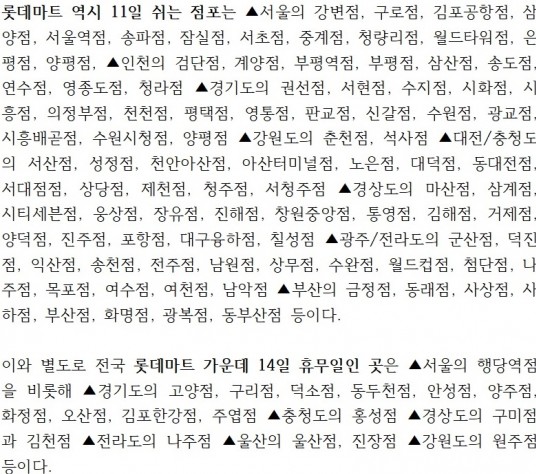 롯데마트 역시 11일 쉬는 점포는 ▲서울의 강변점, 구로점, 김포공항점, 삼양점, 서울역점, 송파점, 잠실점, 서초점, 중계점, 청량리점, 월드타워점, 은평점, 양평점, ▲인천의 검단점, 계양점, 부평역점, 부평점, 삼산점, 송도점, 연수점, 영종도점, 청라점 ▲경기도의 권선점, 서현점, 수지점, 시화점, 시흥점, 의정부점, 천천점, 평택점, 영통점, 판교점, 신갈점, 수원점, 광교점, 시흥배곧점, 수원시청점, 양평점 ▲강원도의 춘천점, 석사점 ▲대전/충청도의 서산점, 성정점, 천안아산점, 아산터미널점, 노은점, 대덕점, 동대전점, 서대점점, 상당점, 제천점, 청주점, 서청주점 ▲경상도의 마산점, 삼계점, 시티세븐점, 웅상점, 장유점, 진해점, 창원중앙점, 통영점, 김해점, 거제점, 양덕점, 진주점, 포항점, 대구율하점, 칠성점 ▲광주/전라도의 군산점, 덕진점, 익산점, 송천점, 전주점, 남원점, 상무점, 수완점, 월드컵점, 첨단점, 나주점, 목포점, 여수점, 여천점, 남악점 ▲부산의 금정점, 동래점, 사상점, 사하점, 부산점, 화명점, 광복점, 동부산점 등이다.

이와 별도로 전국 롯데마트 가운데 14일 휴무일인 곳은 ▲서울의 행당역점을 비롯해 ▲경기도의 고양점, 구리점, 덕소점, 동두천점, 안성점, 양주점, 화정점, 오산점, 김포한강점, 주엽점 ▲충청도의 홍성점 ▲경상도의 구미점과 김천점 ▲전라도의 나주점 ▲울산의 울산점, 진장점 ▲강원도의 원주점 등이다.